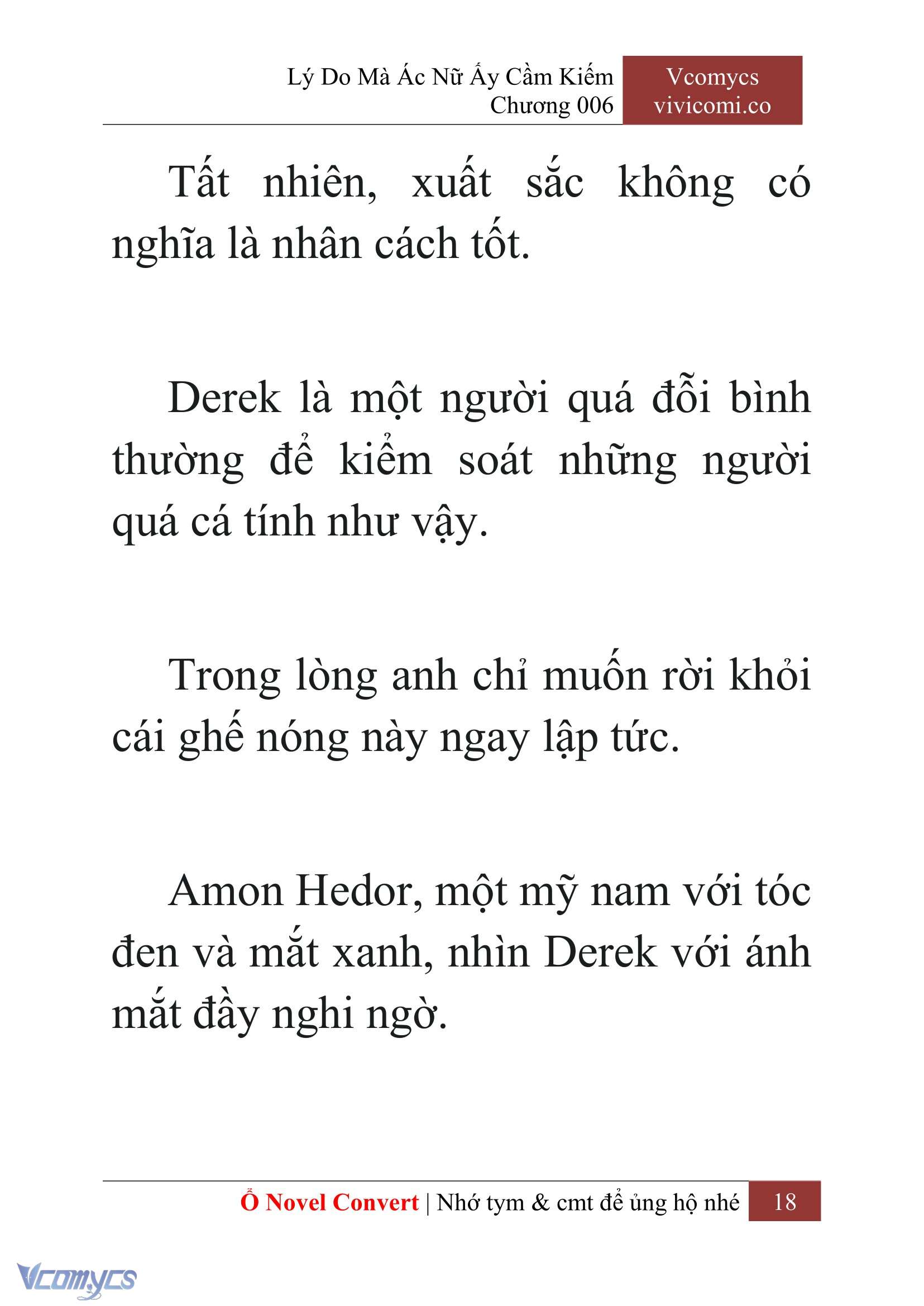 Lý Do Mà Ác Nữ Ấy Cầm Kiếm
Chương 006

Vcomycs
vivicomi.co

Tất nhiên, xuất sắc không có nghĩa là nhân cách tốt.

Derek là một người quá đỗi bình thường để kiểm soát những người quá cá tính như vậy.

Trong lòng anh chỉ muốn rời khỏi cái ghế nóng này ngay lập tức.

Amon Hedor, một mỹ nam với tóc đen và mắt xanh, nhìn Derek với ánh mắt đầy nghi ngờ.

Ổ Novel Convert | Nhớ tym & cmt để ủng hộ nhé 18

Vcomycs